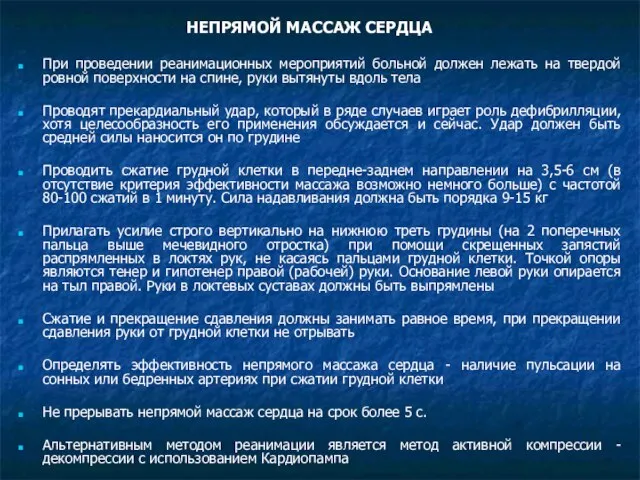 НЕПРЯМОЙ МАССАЖ СЕРДЦА

При проведении реанимационных мероприятий больной должен лежать на твердой ровной поверхности на спине, руки вытянуты вдоль тела

Проводят прекардиальный удар, который в ряде случаев играет роль дефибрилляции, хотя целесообразность его применения обсуждается и сейчас. Удар должен быть средней силы наносится он по грудине

Проводить сжатие грудной клетки в передне-заднем направлении на 3,5-6 см (в отсутствие критерия эффективности массажа возможно немного больше) с частотой 80-100 сжатий в 1 минуту. Сила надавливания должна быть порядка 9-15 кг

Прилагать усилие строго вертикально на нижнюю треть грудины (на 2 поперечных пальца выше мечевидного отростка) при помощи скрещенных запястий распрямленных в локтях рук, не касаясь пальцами грудной клетки. Точкой опоры являются тенер и гипотенер правой (рабочей) руки. Основание левой руки опирается на тыл правой. Руки в локтевых суставах должны быть выпрямлены

Сжатие и прекращение сдавления должны занимать равное время, при прекращении сдавления руки от грудной клетки не отрывать

Определять эффективность непрямого массажа сердца - наличие пульсации на сонных или бедренных артериях при сжатии грудной клетки

Не прерывать непрямой массаж сердца на срок более 5 с.

Альтернативным методом реанимации является метод активной компрессии - декомпрессии с использованием Кардиопампа